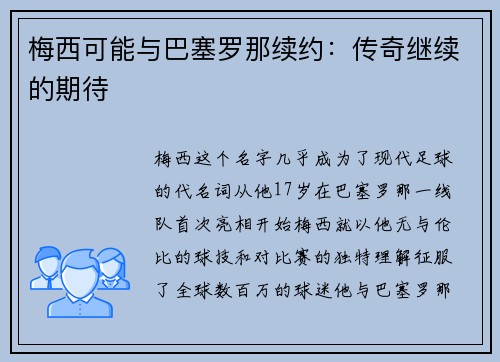 梅西可能与巴塞罗那续约：传奇继续的期待

梅西这个名字几乎成为了现代足球的代名词从他17岁在巴塞罗那一线队首次亮相开始梅西就以他无与伦比的球技和对比赛的独特理解征服了全球数百万的球迷他与巴塞罗那